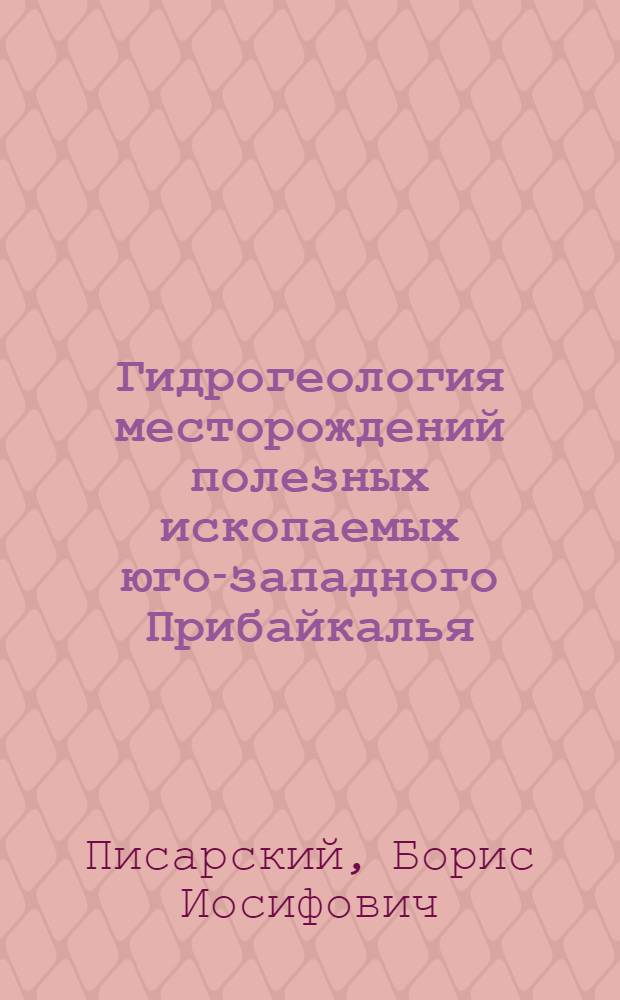 Гидрогеология месторождений полезных ископаемых юго-западного Прибайкалья

Писарский, Борис Иосифович